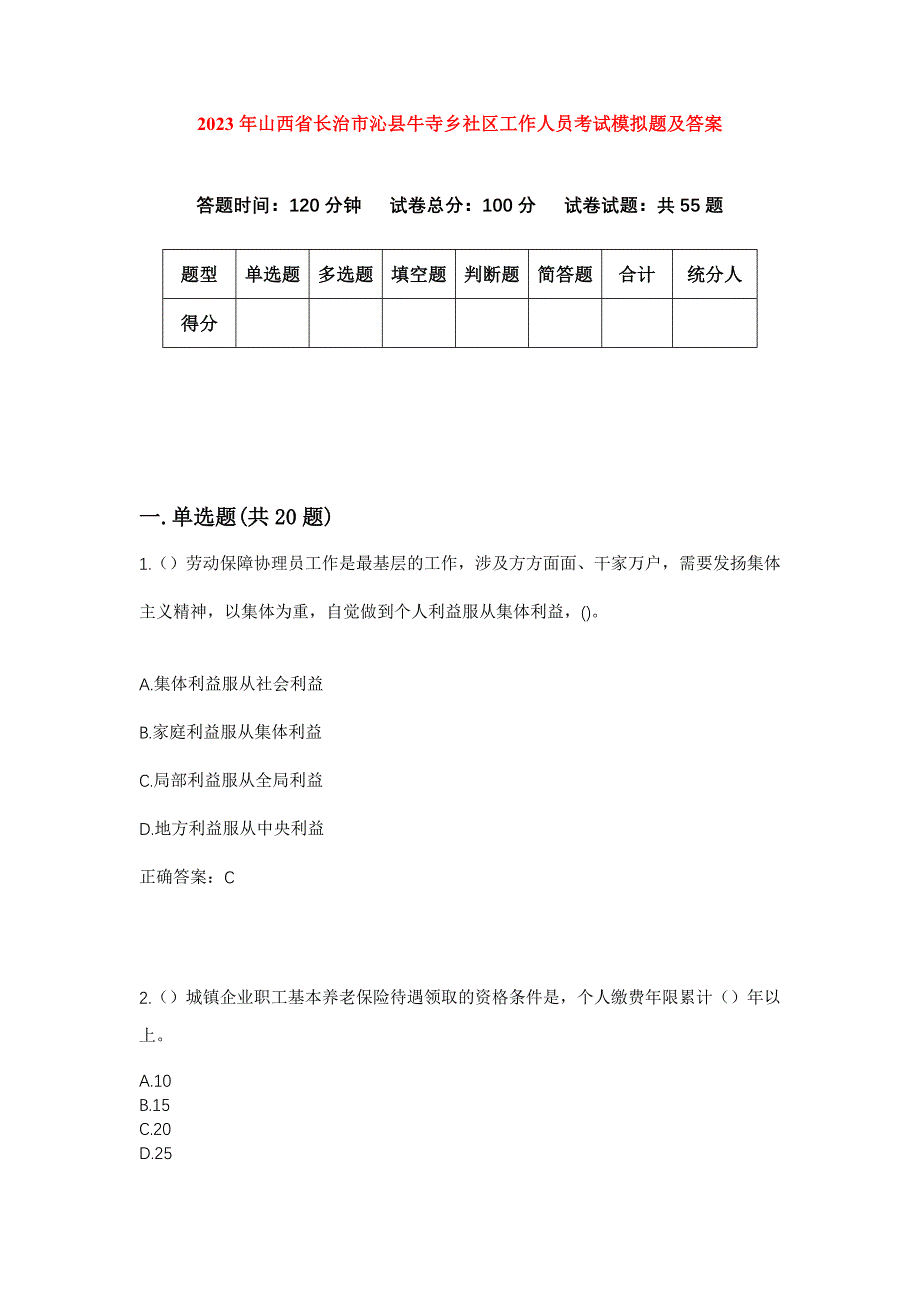 2023年山西省长治市沁县牛寺乡社区工作人员考试模拟题及答案

答题时间：120分钟　试卷总分：100分　试卷试题：共55题

| 题型 | 单选题 | 多选题 | 填空题 | 判断题 | 简答题 | 合计 | 统分人 |
|---|---|---|---|---|---|---|---|
| 得分 | | | | | | | |

一.单选题(共20题)

1.（）劳动保障协理员工作是最基层的工作，涉及方方面面、千家万户，需要发扬集体主义精神，以集体为重，自觉做到个人利益服从集体利益，()。

A.集体利益服从社会利益

B.家庭利益服从集体利益

C.局部利益服从全局利益

D.地方利益服从中央利益

正确答案：C

2.（）城镇企业职工基本养老保险待遇领取的资格条件是，个人缴费年限累计（）年以上。

A.10
B.15
C.20
D.25